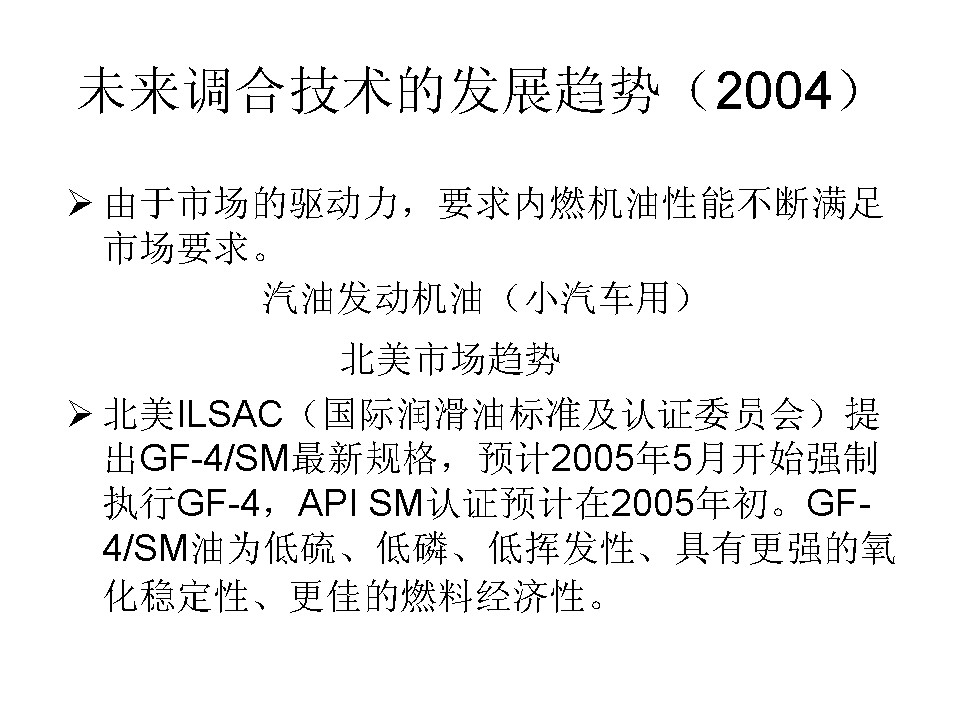 未来调合技术的发展趋势（2004）

➢ 由于市场的驱动力，要求内燃机油性能不断满足市场要求。

汽油发动机油（小汽车用）

北美市场趋势

➢ 北美ILSAC（国际润滑油标准及认证委员会）提出GF-4/SM最新规格，预计2005年5月开始强制执行GF-4，API SM认证预计在2005年初。GF-4/SM油为低硫、低磷、低挥发性、具有更强的氧化稳定性、更佳的燃料经济性。